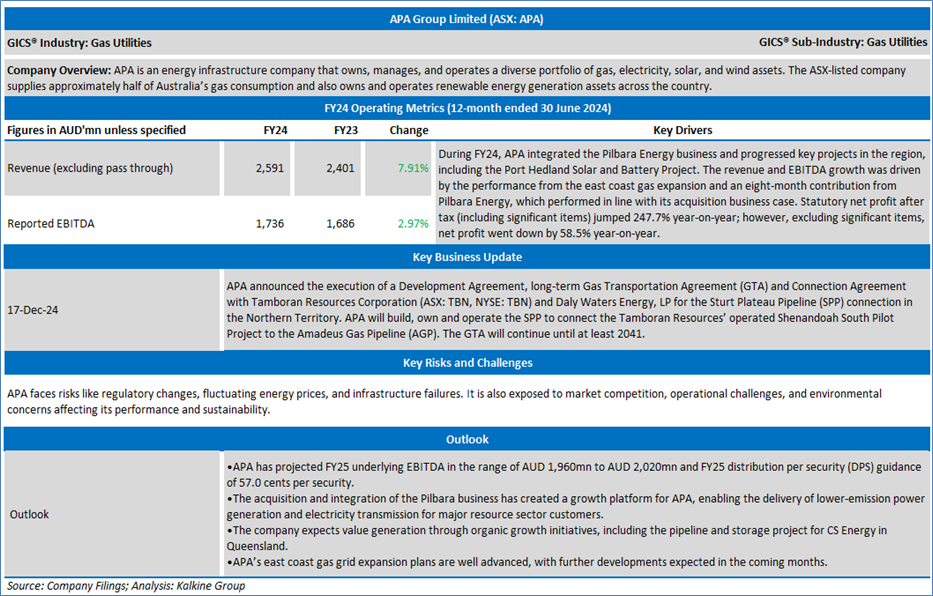 APA Group Limited (ASX: APA)

GICS® Industry: Gas Utilities

GICS® Sub-Industry: Gas Utilities

Company Overview: APA is an energy infrastructure company that owns, manages, and operates a diverse portfolio of gas, electricity, solar, and wind assets. The ASX-listed company supplies approximately half of Australia's gas consumption and also owns and operates renewable energy generation assets across the country.

FY24 Operating Metrics (12-month ended 30 June 2024)

| Figures in AUD'mn unless specified | FY24 | FY23 | Change | Key Drivers |
|---|---|---|---|---|
| Revenue (excluding pass through) | 2,591 | 2,401 | 7.91% | During FY24, APA integrated the Pilbara Energy business and progressed key projects in the region, including the Port Hedland Solar and Battery Project. The revenue and EBITDA growth was driven by the performance from the east coast gas expansion and an eight-month contribution from Pilbara Energy, which performed in line with its acquisition business case. Statutory net profit after tax (including significant items) jumped 247.7% year-on-year; however, excluding significant items, net profit went down by 58.5% year-on-year. |
| Reported EBITDA | 1,736 | 1,686 | 2.97% | |

Key Business Update

| 17-Dec-24 | APA announced the execution of a Development Agreement, long-term Gas Transportation Agreement (GTA) and Connection Agreement with Tamboran Resources Corporation (ASX: TBN, NYSE: TBN) and Daly Waters Energy, LP for the Sturt Plateau Pipeline (SPP) connection in the Northern Territory. APA will build, own and operate the SPP to connect the Tamboran Resources' operated Shenandoah South Pilot Project to the Amadeus Gas Pipeline (AGP). The GTA will continue until at least 2041. |
|---|---|

Key Risks and Challenges

APA faces risks like regulatory changes, fluctuating energy prices, and infrastructure failures. It is also exposed to market competition, operational challenges, and environmental concerns affecting its performance and sustainability.

Outlook

| Outlook | •APA has projected FY25 underlying EBITDA in the range of AUD 1,960mn to AUD 2,020mn and FY25 distribution per security (DPS) guidance of 57.0 cents per security. •The acquisition and integration of the Pilbara business has created a growth platform for APA, enabling the delivery of lower-emission power generation and electricity transmission for major resource sector customers. •The company expects value generation through organic growth initiatives, including the pipeline and storage project for CS Energy in Queensland. •APA's east coast gas grid expansion plans are well advanced, with further developments expected in the coming months. |
|---|---|

Source: Company Filings; Analysis: Kalkine Group